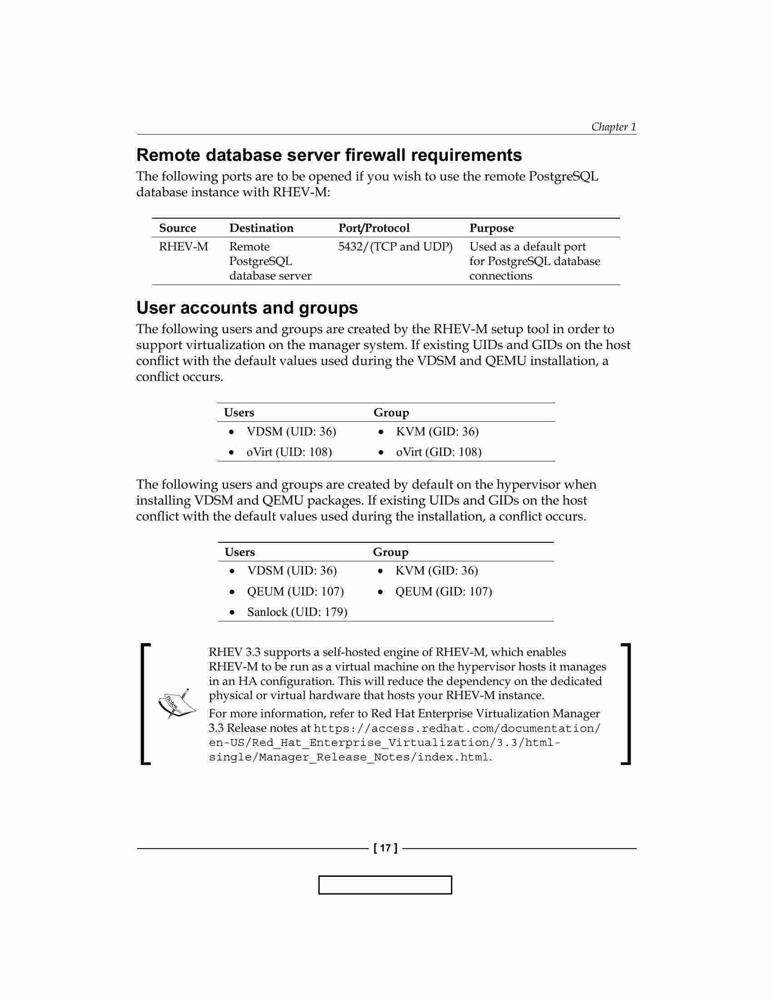 Chapter 1

Remote database server firewall requirements

The following ports are to be opened if you wish to use the remote PostgreSQL database instance with RHEV-M:

| Source | Destination | Port/Protocol | Purpose |
|---|---|---|---|
| RHEV-M | Remote PostgreSQL database server | 5432/(TCP and UDP) | Used as a default port for PostgreSQL database connections |

User accounts and groups

The following users and groups are created by the RHEV-M setup tool in order to support virtualization on the manager system. If existing UIDs and GIDs on the host conflict with the default values used during the VDSM and QEMU installation, a conflict occurs.

| Users | Group |
|---|---|
| • VDSM (UID: 36) | • KVM (GID: 36) |
| • oVirt (UID: 108) | • oVirt (GID: 108) |

The following users and groups are created by default on the hypervisor when installing VDSM and QEMU packages. If existing UIDs and GIDs on the host conflict with the default values used during the installation, a conflict occurs.

| Users | Group |
|---|---|
| • VDSM (UID: 36) | • KVM (GID: 36) |
| • QEUM (UID: 107) | • QEUM (GID: 107) |
| • Sanlock (UID: 179) | |

RHEV 3.3 supports a self-hosted engine of RHEV-M, which enables RHEV-M to be run as a virtual machine on the hypervisor hosts it manages in an HA configuration. This will reduce the dependency on the dedicated physical or virtual hardware that hosts your RHEV-M instance.

For more information, refer to Red Hat Enterprise Virtualization Manager 3.3 Release notes at https://access.redhat.com/documentation/en-US/Red_Hat_Enterprise_Virtualization/3.3/html-single/Manager_Release_Notes/index.html.

[ 17 ]